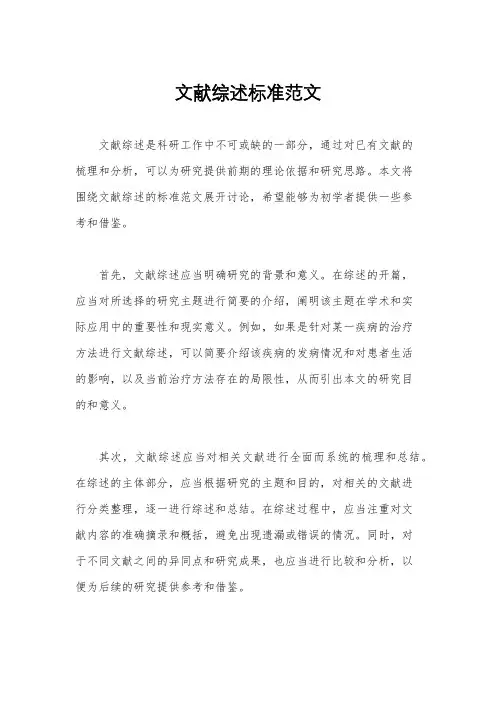 文献综述标准范文

文献综述是科研工作中不可或缺的一部分，通过对已有文献的梳理和分析，可以为研究提供前期的理论依据和研究思路。本文将围绕文献综述的标准范文展开讨论，希望能够为初学者提供一些参考和借鉴。

首先，文献综述应当明确研究的背景和意义。在综述的开篇，应当对所选择的研究主题进行简要的介绍，阐明该主题在学术和实际应用中的重要性和现实意义。例如，如果是针对某一疾病的治疗方法进行文献综述，可以简要介绍该疾病的发病情况和对患者生活的影响，以及当前治疗方法存在的局限性，从而引出本文的研究目的和意义。

其次，文献综述应当对相关文献进行全面而系统的梳理和总结。在综述的主体部分，应当根据研究的主题和目的，对相关的文献进行分类整理，逐一进行综述和总结。在综述过程中，应当注重对文献内容的准确摘录和概括，避免出现遗漏或错误的情况。同时，对于不同文献之间的异同点和研究成果，也应当进行比较和分析，以便为后续的研究提供参考和借鉴。